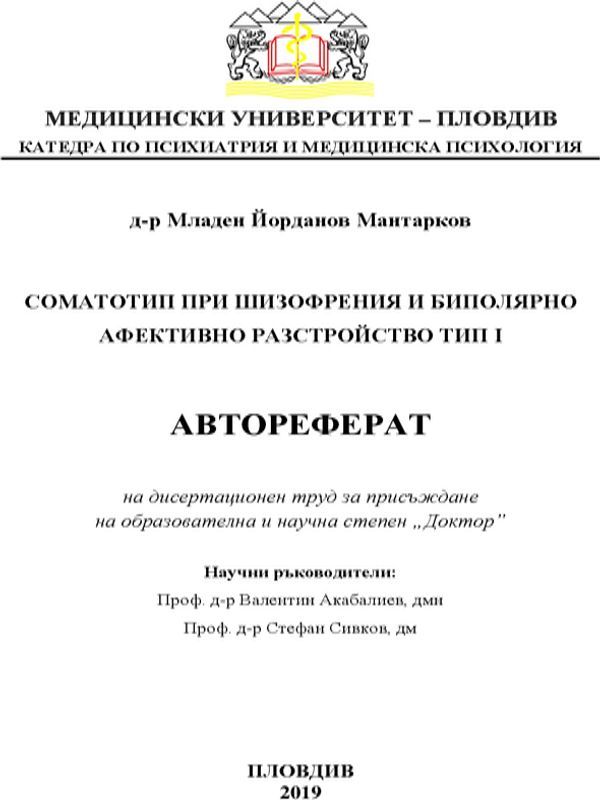 МЕДИЦИНСКИ УНИВЕРСИТЕТ – ПЛОВДИВ
КАТЕДРА ПО ПСИХИАТРИЯ И МЕДИЦИНСКА ПСИХОЛОГИЯ

д-р Младен Йорданов Мантарков

СОМАТОТИП ПРИ ШИЗОФРЕНИЯ И БИПОЛЯРНО АФЕКТИВНО РАЗСТРОЙСТВО ТИП I

АВТОРЕФЕРАТ

на дисертационен труд за присъждане на образователна и научна степен „Доктор"

Научни ръководители:
Проф. д-р Валентин Акабалиев, дмн
Проф. д-р Стефан Сивков, дм

ПЛОВДИВ
2019